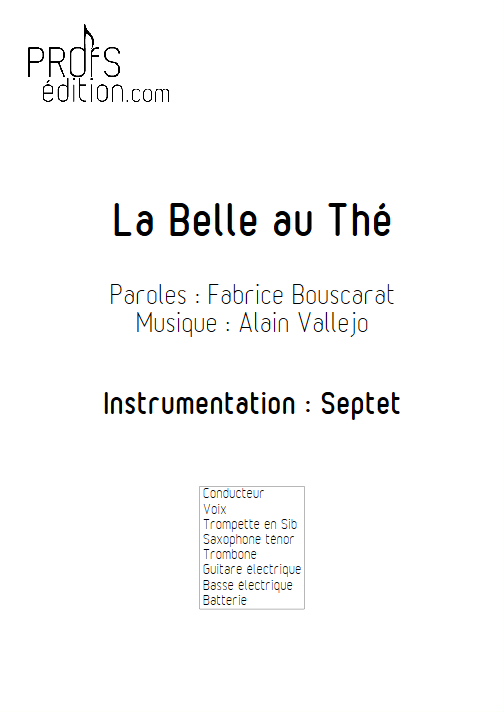 PROFS
édition.com

La Belle au Thé

Paroles : Fabrice Bouscarat
Musique : Alain Vallejo

Instrumentation : Septet

Conducteur
Voix
Trompette en Sib
Saxophone tenor
Trombone
Guitare electrique
Basse electrique
Batterie